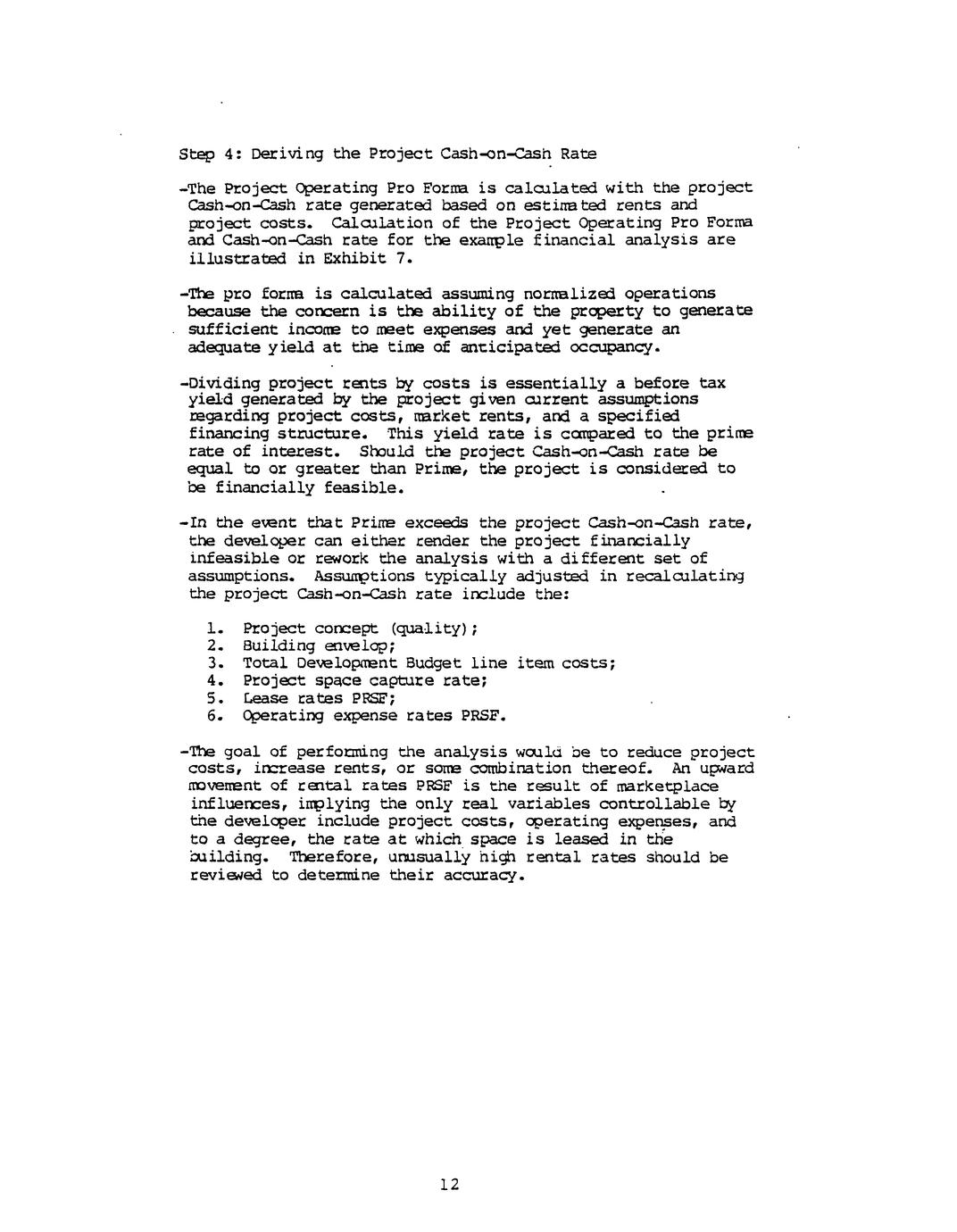 Step 4: Deriving the Project Cash-on-Cash Rate

-The Project Operating Pro Forma is calculated with the project Cash-on-Cash rate generated based on estimated rents and project costs. Calculation of the Project Operating Pro Forma and Cash-on-Cash rate for the example financial analysis are illustrated in Exhibit 7.

-The pro forma is calculated assuming normalized operations because the concern is the ability of the property to generate sufficient income to meet expenses and yet generate an adequate yield at the time of anticipated occupancy.

-Dividing project rents by costs is essentially a before tax yield generated by the project given current assumptions regarding project costs, market rents, and a specified financing structure. This yield rate is compared to the prime rate of interest. Should the project Cash-on-Cash rate be equal to or greater than Prime, the project is considered to be financially feasible.

-In the event that Prime exceeds the project Cash-on-Cash rate, the developer can either render the project financially infeasible or rework the analysis with a different set of assumptions. Assumptions typically adjusted in recalculating the project Cash-on-Cash rate include the:

1. Project concept (quality);
2. Building envelop;
3. Total Development Budget line item costs;
4. Project space capture rate;
5. Lease rates PRSF;
6. Operating expense rates PRSF.

-The goal of performing the analysis would be to reduce project costs, increase rents, or some combination thereof. An upward movement of rental rates PRSF is the result of marketplace influences, implying the only real variables controllable by the developer include project costs, operating expenses, and to a degree, the rate at which space is leased in the building. Therefore, unusually high rental rates should be reviewed to determine their accuracy.

12